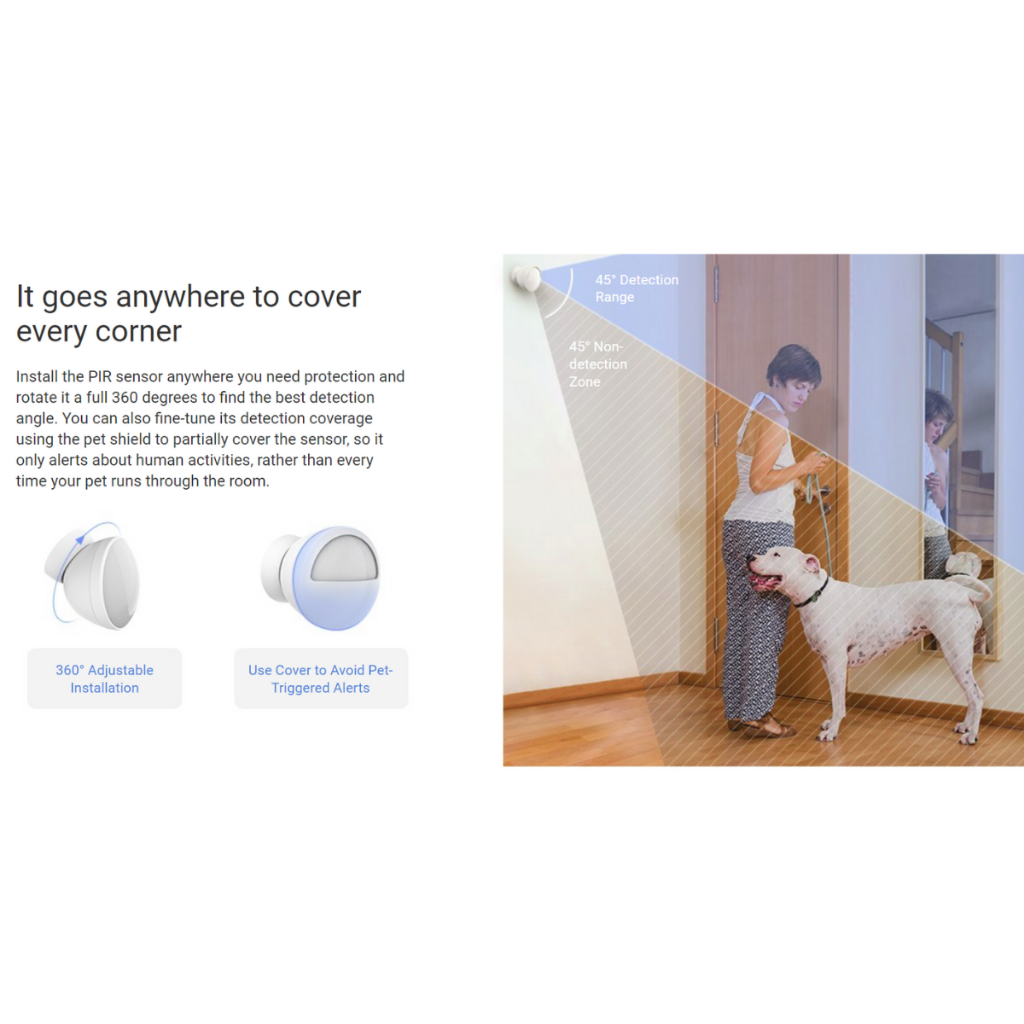 It goes anywhere to cover every corner

Install the PIR sensor anywhere you need protection and rotate it a full 360 degrees to find the best detection angle. You can also fine-tune its detection coverage using the pet shield to partially cover the sensor, so it only alerts about human activities, rather than every time your pet runs through the room.

360° Adjustable Installation

Use Cover to Avoid Pet-Triggered Alerts

45° Detection Range

45° Non-detection Zone